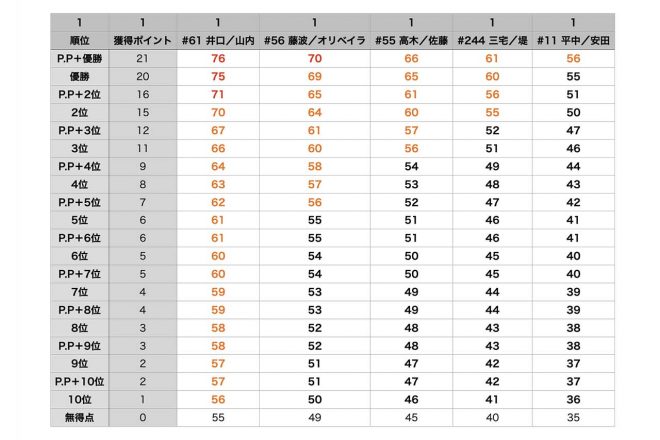 | 1 | 1 | 1 | 1 | 1 | 1 | 1 |
|---|---|---|---|---|---|---|
| 順位 | 獲得ポイント | #61 井口／山内 | #56 藤波／オリベイラ | #55 高木／佐藤 | #244 三宅／堤 | #11 平中／安田 |
| P.P+優勝 | 21 | 76 | 70 | 66 | 61 | 56 |
| 優勝 | 20 | 75 | 69 | 65 | 60 | 55 |
| P.P+2位 | 16 | 71 | 65 | 61 | 56 | 51 |
| 2位 | 15 | 70 | 64 | 60 | 55 | 50 |
| P.P+3位 | 12 | 67 | 61 | 57 | 52 | 47 |
| 3位 | 11 | 66 | 60 | 56 | 51 | 46 |
| P.P+4位 | 9 | 64 | 58 | 54 | 49 | 44 |
| 4位 | 8 | 63 | 57 | 53 | 48 | 43 |
| P.P+5位 | 7 | 62 | 56 | 52 | 47 | 42 |
| 5位 | 6 | 61 | 55 | 51 | 46 | 41 |
| P.P+6位 | 6 | 61 | 55 | 51 | 46 | 41 |
| 6位 | 5 | 60 | 54 | 50 | 45 | 40 |
| P.P+7位 | 5 | 60 | 54 | 50 | 45 | 40 |
| 7位 | 4 | 59 | 53 | 49 | 44 | 39 |
| P.P+8位 | 4 | 59 | 53 | 49 | 44 | 39 |
| 8位 | 3 | 58 | 52 | 48 | 43 | 38 |
| P.P+9位 | 3 | 58 | 52 | 48 | 43 | 38 |
| 9位 | 2 | 57 | 51 | 47 | 42 | 37 |
| P.P+10位 | 2 | 57 | 51 | 47 | 42 | 37 |
| 10位 | 1 | 56 | 50 | 46 | 41 | 36 |
| 無得点 | 0 | 55 | 49 | 45 | 40 | 35 |